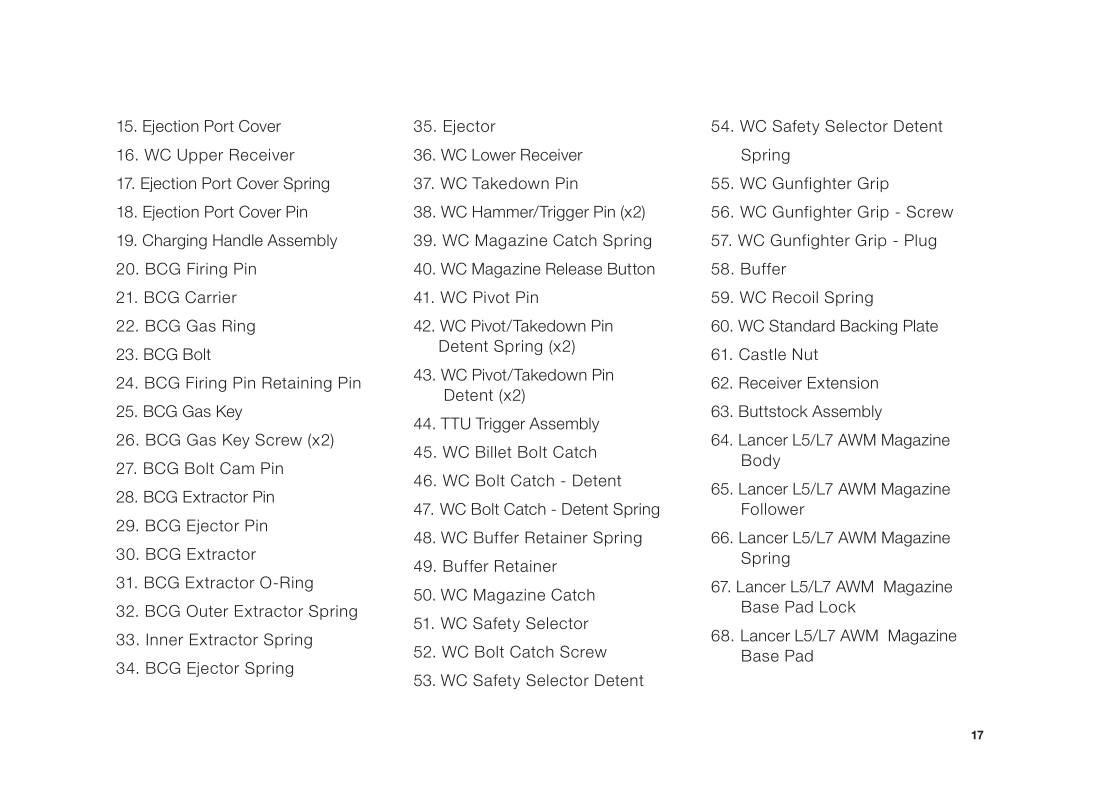 15. Ejection Port Cover
16. WC Upper Receiver
17. Ejection Port Cover Spring
18. Ejection Port Cover Pin
19. Charging Handle Assembly
20. BCG Firing Pin
21. BCG Carrier
22. BCG Gas Ring
23. BCG Bolt
24. BCG Firing Pin Retaining Pin
25. BCG Gas Key
26. BCG Gas Key Screw (x2)
27. BCG Bolt Cam Pin
28. BCG Extractor Pin
29. BCG Ejector Pin
30. BCG Extractor
31. BCG Extractor O-Ring
32. BCG Outer Extractor Spring
33. Inner Extractor Spring
34. BCG Ejector Spring

35. Ejector
36. WC Lower Receiver
37. WC Takedown Pin
38. WC Hammer/Trigger Pin (x2)
39. WC Magazine Catch Spring
40. WC Magazine Release Button
41. WC Pivot Pin
42. WC Pivot/Takedown Pin Detent Spring (x2)
43. WC Pivot/Takedown Pin Detent (x2)
44. TTU Trigger Assembly
45. WC Billet Bolt Catch
46. WC Bolt Catch - Detent
47. WC Bolt Catch - Detent Spring
48. WC Buffer Retainer Spring
49. Buffer Retainer
50. WC Magazine Catch
51. WC Safety Selector
52. WC Bolt Catch Screw
53. WC Safety Selector Detent

54. WC Safety Selector Detent Spring
55. WC Gunfighter Grip
56. WC Gunfighter Grip - Screw
57. WC Gunfighter Grip - Plug
58. Buffer
59. WC Recoil Spring
60. WC Standard Backing Plate
61. Castle Nut
62. Receiver Extension
63. Buttstock Assembly
64. Lancer L5/L7 AWM Magazine Body
65. Lancer L5/L7 AWM Magazine Follower
66. Lancer L5/L7 AWM Magazine Spring
67. Lancer L5/L7 AWM Magazine Base Pad Lock
68. Lancer L5/L7 AWM Magazine Base Pad

17